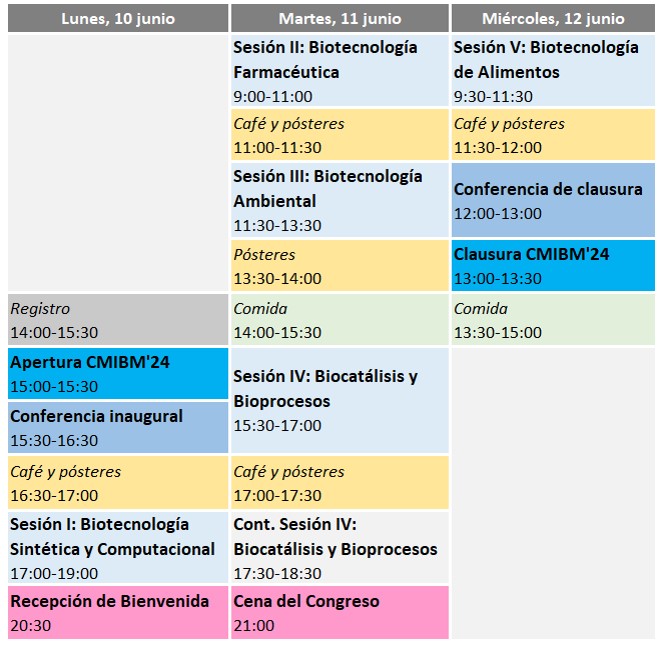 | Lunes, 10 junio | Martes, 11 junio | Miércoles, 12 junio |
|---|---|---|
| | Sesión II: Biotecnología Farmacéutica 9:00-11:00 | Sesión V: Biotecnología de Alimentos 9:30-11:30 |
| | Café y pósteres 11:00-11:30 | Café y pósteres 11:30-12:00 |
| | Sesión III: Biotecnología Ambiental 11:30-13:30 | Conferencia de clausura 12:00-13:00 |
| | Pósteres 13:30-14:00 | Clausura CMIBM'24 13:00-13:30 |
| Registro 14:00-15:30 | Comida 14:00-15:30 | Comida 13:30-15:00 |
| Apertura CMIBM'24 15:00-15:30 | Sesión IV: Biocatálisis y Bioprocesos 15:30-17:00 | |
| Conferencia inaugural 15:30-16:30 | | |
| Café y pósteres 16:30-17:00 | Café y pósteres 17:00-17:30 | |
| Sesión I: Biotecnología Sintética y Computacional 17:00-19:00 | Cont. Sesión IV: Biocatálisis y Bioprocesos 17:30-18:30 | |
| Recepción de Bienvenida 20:30 | Cena del Congreso 21:00 | |